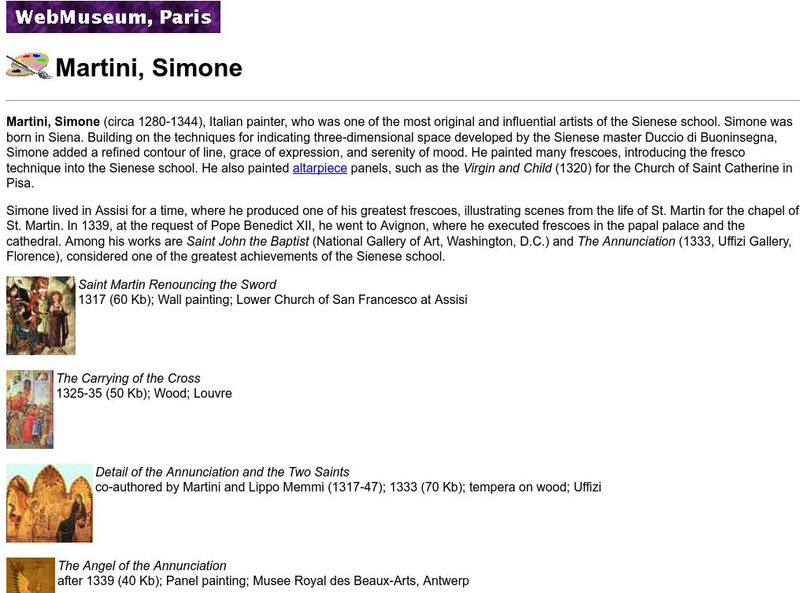 WebMuseum, Paris

Martini, Simone

Martini, Simone (circa 1280-1344), Italian painter, who was one of the most original and influential artists of the Sienese school. Simone was born in Siena. Building on the techniques for indicating three-dimensional space developed by the Sienese master Duccio di Buoninsegna, Simone added a refined contour of line, grace of expression, and serenity of mood. He painted many frescoes, introducing the fresco technique into the Sienese school. He also painted altarpiece panels, such as the Virgin and Child (1320) for the Church of Saint Catherine in Pisa.

Simone lived in Assisi for a time, where he produced one of his greatest frescoes, illustrating scenes from the life of St. Martin for the chapel of St. Martin. In 1339, at the request of Pope Benedict XII, he went to Avignon, where he executed frescoes in the papal palace and the cathedral. Among his works are Saint John the Baptist (National Gallery of Art, Washington, D.C.) and The Annunciation (1333, Uffizi Gallery, Florence), considered one of the greatest achievements of the Sienese school.

Saint Martin Renouncing the Sword
1317 (60 Kb); Wall painting; Lower Church of San Francesco at Assisi

The Carrying of the Cross
1325-35 (50 Kb); Wood; Louvre

Detail of the Annunciation and the Two Saints
co-authored by Martini and Lippo Memmi (1317-47); 1333 (70 Kb); tempera on wood; Uffizi

The Angel of the Annunciation
after 1339 (40 Kb); Panel painting; Musee Royal des Beaux-Arts, Antwerp